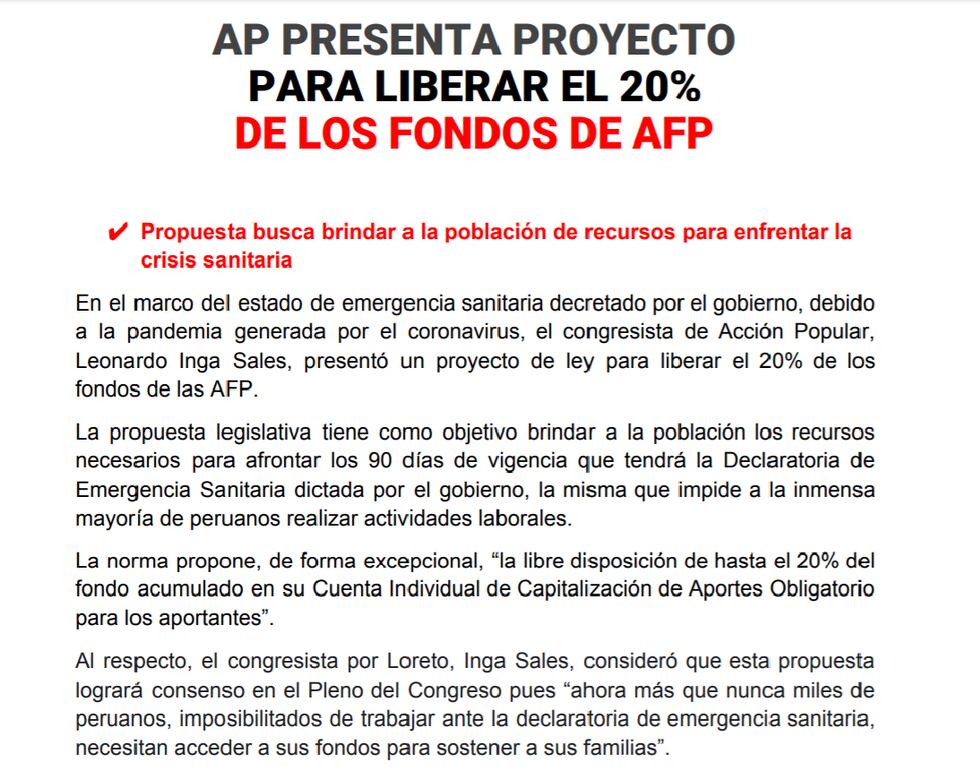 AP PRESENTA PROYECTO
PARA LIBERAR EL 20%
DE LOS FONDOS DE AFP

✔ Propuesta busca brindar a la población de recursos para enfrentar la crisis sanitaria

En el marco del estado de emergencia sanitaria decretado por el gobierno, debido a la pandemia generada por el coronavirus, el congresista de Acción Popular, Leonardo Inga Sales, presentó un proyecto de ley para liberar el 20% de los fondos de las AFP.

La propuesta legislativa tiene como objetivo brindar a la población los recursos necesarios para afrontar los 90 días de vigencia que tendrá la Declaratoria de Emergencia Sanitaria dictada por el gobierno, la misma que impide a la inmensa mayoría de peruanos realizar actividades laborales.

La norma propone, de forma excepcional, “la libre disposición de hasta el 20% del fondo acumulado en su Cuenta Individual de Capitalización de Aportes Obligatorio para los aportantes”.

Al respecto, el congresista por Loreto, Inga Sales, consideró que esta propuesta logrará consenso en el Pleno del Congreso pues “ahora más que nunca miles de peruanos, imposibilitados de trabajar ante la declaratoria de emergencia sanitaria, necesitan acceder a sus fondos para sostener a sus familias”.